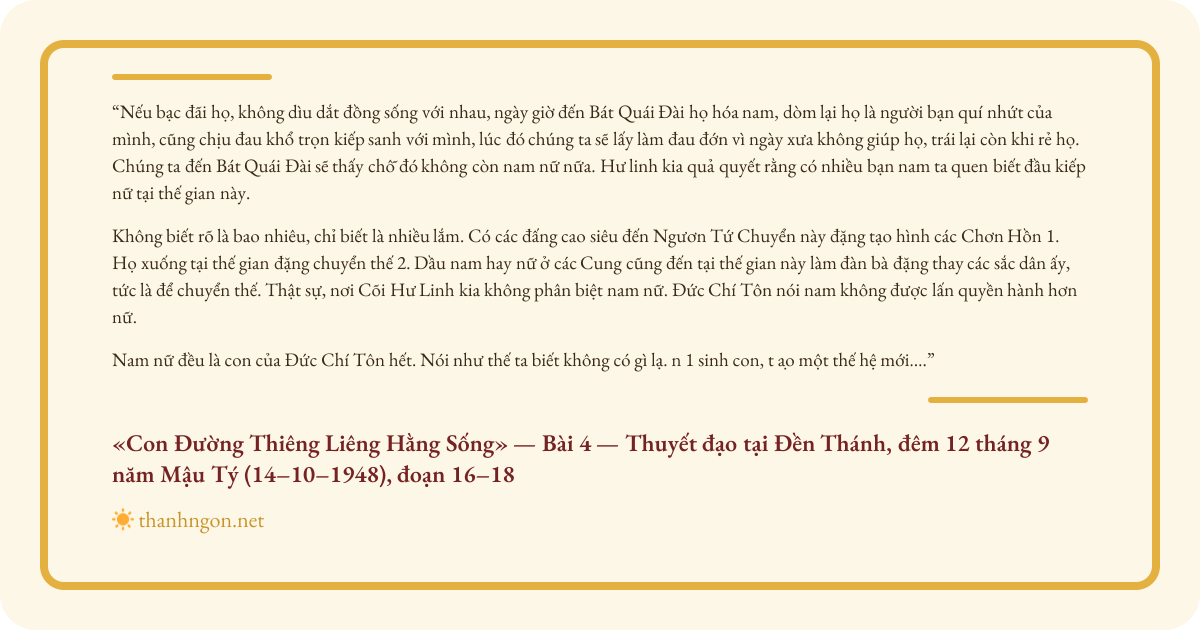 “Nếu bạc đãi họ, không dìu dắt đồng sống với nhau, ngày giờ đến Bát Quái Đài họ hóa nam, dòm lại họ là người bạn quí nhứt của mình, cũng chịu đau khổ trọn kiếp sanh với mình, lúc đó chúng ta sẽ lấy làm đau đớn vì ngày xưa không giúp họ, trái lại còn khi rẻ họ. Chúng ta đến Bát Quái Đài sẽ thấy chỗ đó không còn nam nữ nữa. Hư linh kia quả quyết rằng có nhiều bạn nam ta quen biết đầu kiếp nữ tại thế gian này.

Không biết rõ là bao nhiêu, chỉ biết là nhiều lắm. Có các đấng cao siêu đến Ngươn Tứ Chuyển này đặng tạo hình các Chơn Hồn 1. Họ xuống tại thế gian đặng chuyển thế 2. Dầu nam hay nữ ở các Cung cũng đến tại thế gian này làm đàn bà đặng thay các sắc dân ấy, tức là để chuyển thế. Thật sự, nơi Cõi Hư Linh kia không phân biệt nam nữ. Đức Chí Tôn nói nam không được lấn quyền hành hơn nữ.

Nam nữ đều là con của Đức Chí Tôn hết. Nói như thế ta biết không có gì lạ. n 1 sinh con, t ạo một thế hệ mới....”

«Con Đường Thiêng Liêng Hằng Sống» — Bài 4 — Thuyết đạo tại Đền Thánh, đêm 12 tháng 9 năm Mậu Tý (14–10–1948), đoạn 16–18

thanhngon.net